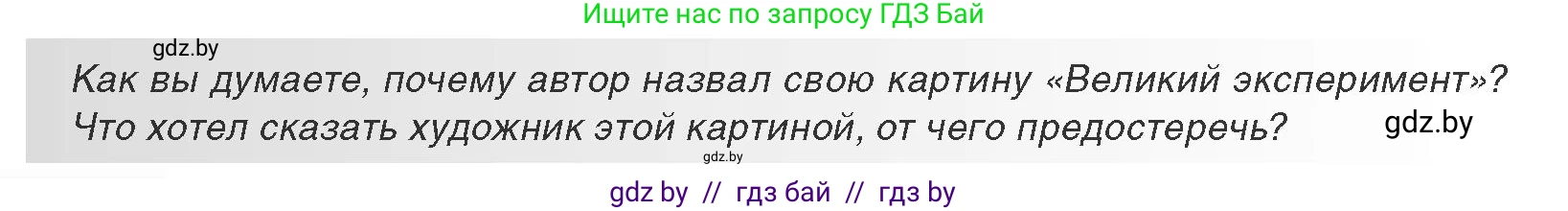 Ищите нас по запросу ГДЗ Бай

gdz.by

Как вы думаете, почему автор назвал свою картину «Великий эксперимент»? Что хотел сказать художник этой картиной, от чего предостеречь?

gdz.by

gdz.by

gdz by // гдз бай // гдз by